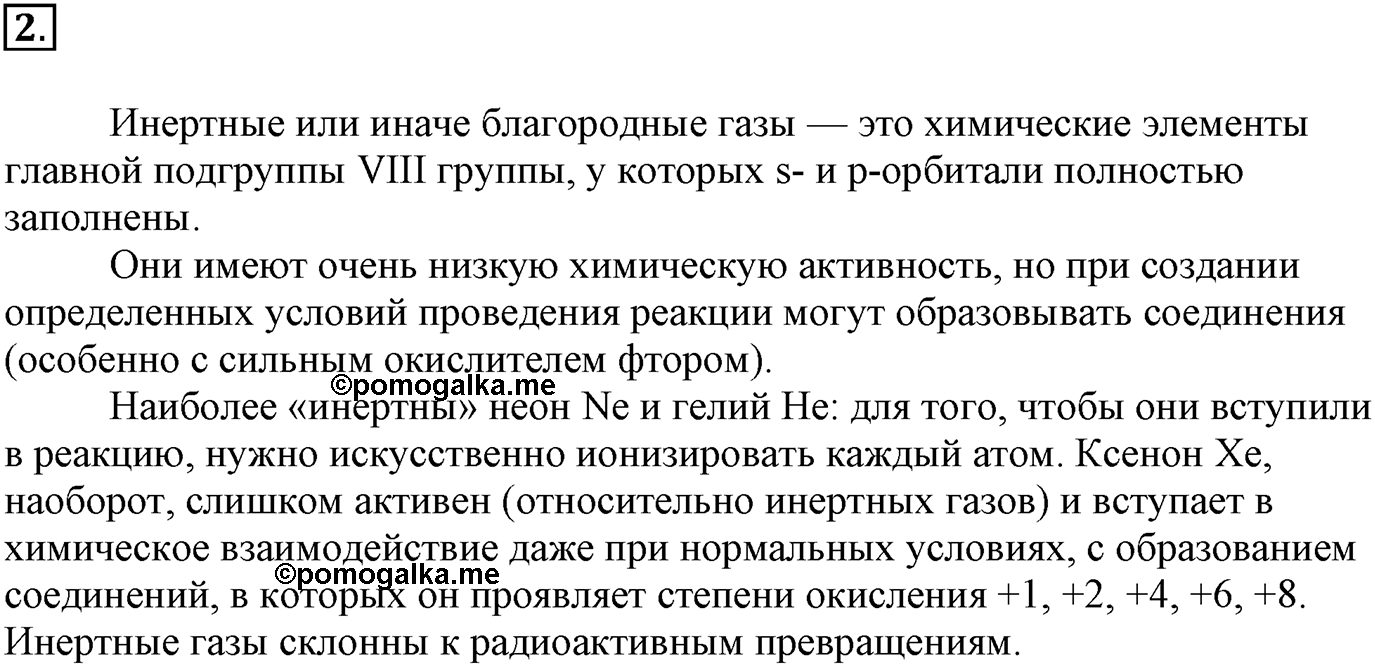 2.

Инертные или иначе благородные газы — это химические элементы главной подгруппы VIII группы, у которых s- и p-орбитали полностью заполнены.

Они имеют очень низкую химическую активность, но при создании определенных условий проведения реакции могут образовывать соединения (особенно с сильным окислителем фтором).

©pomogalka.me

Наиболее «инертны» неон Ne и гелий He: для того, чтобы они вступили в реакцию, нужно искусственно ионизировать каждый атом. Ксенон Xe, наоборот, слишком активен (относительно инертных газов) и вступает в химическое взаимодействие даже при нормальных условиях, с образованием соединений, в которых он проявляет степени окисления +1, +2, +4, +6, +8. Инертные газы склонны к радиоактивным превращениям.

©pomogalka.me